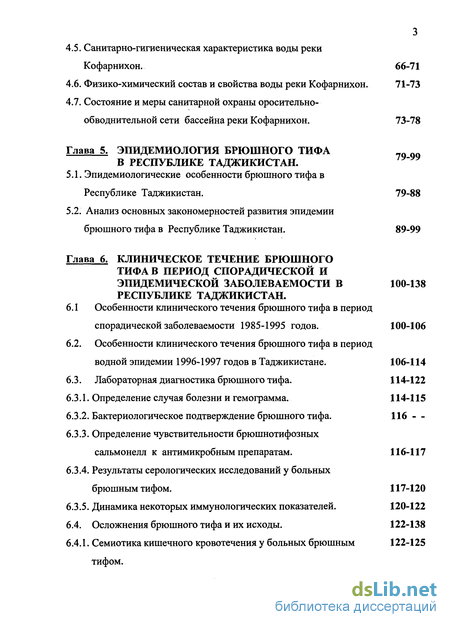 3

4.5. Санитарно-гигиеническая характеристика воды реки Кофарнихон. 66-71

4.6. Физико-химический состав и свойства воды реки Кофарнихон. 71-73

4.7. Состояние и меры санитарной охраны оросительно-обводнительной сети бассейна реки Кофарнихон. 73-78

Глава 5. ЭПИДЕМИОЛОГИЯ БРЮШНОГО ТИФА В РЕСПУБЛИКЕ ТАДЖИКИСТАН. 79-99

5.1. Эпидемиологические особенности брюшного тифа в Республике Таджикистан. 79-88

5.2. Анализ основных закономерностей развития эпидемии брюшного тифа в Республике Таджикистан. 89-99

Глава 6. КЛИНИЧЕСКОЕ ТЕЧЕНИЕ БРЮШНОГО ТИФА В ПЕРИОД СПОРАДИЧЕСКОЙ И ЭПИДЕМИЧЕСКОЙ ЗАБОЛЕВАЕМОСТИ В РЕСПУБЛИКЕ ТАДЖИКИСТАН. 100-138

6.1 Особенности клинического течения брюшного тифа в период спорадической заболеваемости 1985-1995 годов. 100-106

6.2. Особенности клинического течения брюшного тифа в период водной эпидемии 1996-1997 годов в Таджикистане. 106-114

6.3. Лабораторная диагностика брюшного тифа. 114-122

6.3.1. Определение случая болезни и гемограмма. 114-115

6.3.2. Бактериологическое подтверждение брюшного тифа. 116 - -

6.3.3. Определение чувствительности брюшнотифозных сальмонелл к антимикробным препаратам. 116-117

6.3.4. Результаты серологических исследований у больных брюшным тифом. 117-120

6.3.5. Динамика некоторых иммунологических показателей. 120-122

6.4. Осложнения брюшного тифа и их исходы. 122-138

6.4.1. Семиотика кишечного кровотечения у больных брюшным тифом. 122-125

dsLib.net
библиотека диссертаций